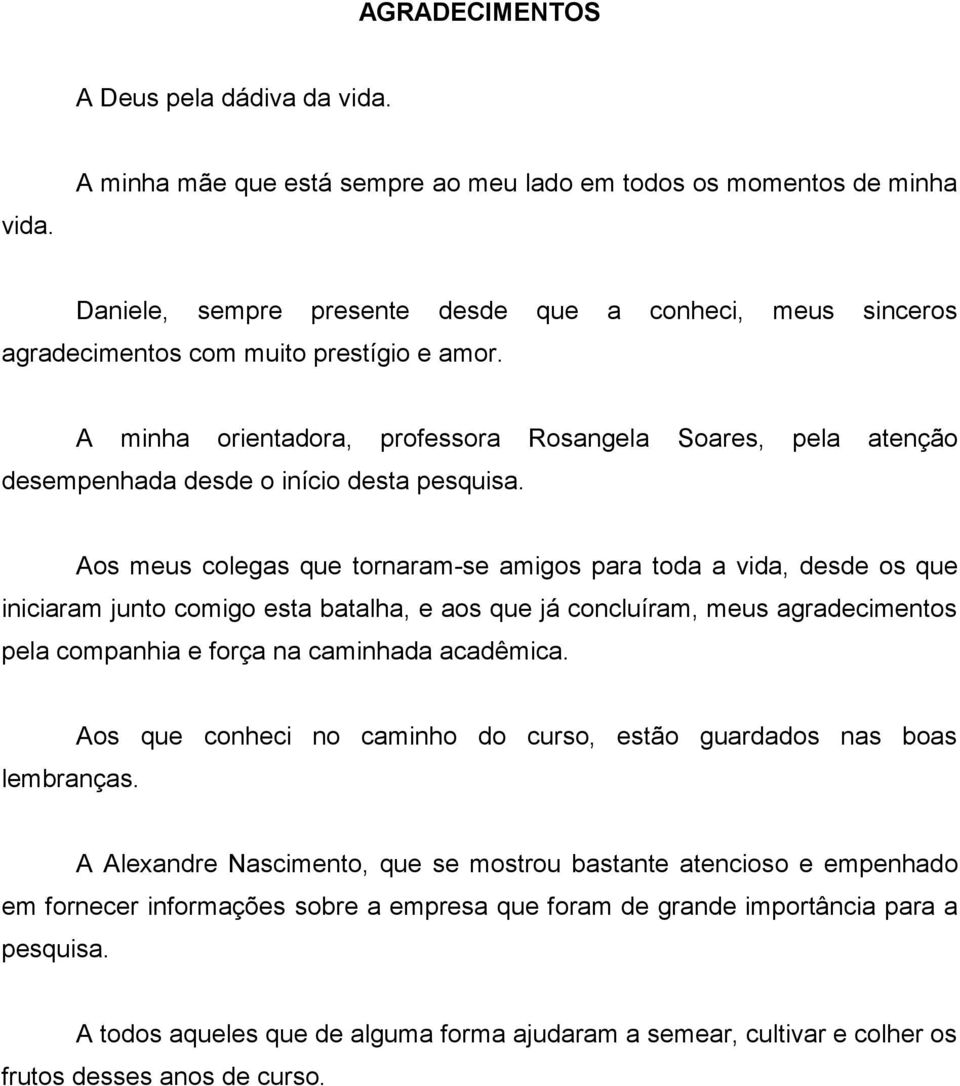 AGRADECIMENTOS

A Deus pela dádiva da vida.

A minha mãe que está sempre ao meu lado em todos os momentos de minha vida.

Daniele, sempre presente desde que a conheci, meus sinceros agradecimentos com muito prestígio e amor.

A minha orientadora, professora Rosangela Soares, pela atenção desempenhada desde o início desta pesquisa.

Aos meus colegas que tornaram-se amigos para toda a vida, desde os que iniciaram junto comigo esta batalha, e aos que já concluíram, meus agradecimentos pela companhia e força na caminhada acadêmica.

Aos que conheci no caminho do curso, estão guardados nas boas lembranças.

A Alexandre Nascimento, que se mostrou bastante atencioso e empenhado em fornecer informações sobre a empresa que foram de grande importância para a pesquisa.

A todos aqueles que de alguma forma ajudaram a semear, cultivar e colher os frutos desses anos de curso.